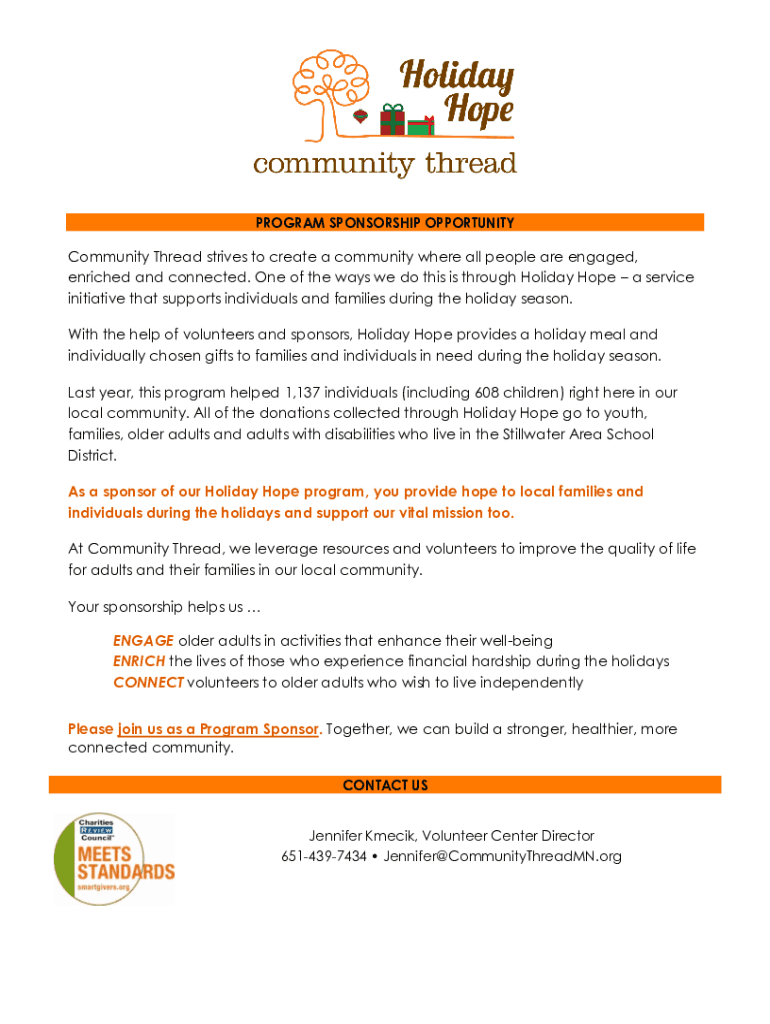 Holiday Hope

community thread

PROGRAM SPONSORSHIP OPPORTUNITY

Community Thread strives to create a community where all people are engaged, enriched and connected. One of the ways we do this is through Holiday Hope – a service initiative that supports individuals and families during the holiday season.

With the help of volunteers and sponsors, Holiday Hope provides a holiday meal and individually chosen gifts to families and individuals in need during the holiday season.

Last year, this program helped 1,137 individuals (including 608 children) right here in our local community. All of the donations collected through Holiday Hope go to youth, families, older adults and adults with disabilities who live in the Stillwater Area School District.

As a sponsor of our Holiday Hope program, you provide hope to local families and individuals during the holidays and support our vital mission too.

At Community Thread, we leverage resources and volunteers to improve the quality of life for adults and their families in our local community.

Your sponsorship helps us …

ENGAGE older adults in activities that enhance their well-being
ENRICH the lives of those who experience financial hardship during the holidays
CONNECT volunteers to older adults who wish to live independently

Please join us as a Program Sponsor. Together, we can build a stronger, healthier, more connected community.

CONTACT US

Charities Review Council
MEETS STANDARDS
smartgivers.org

Jennifer Kmecik, Volunteer Center Director
651-439-7434 • Jennifer@CommunityThreadMN.org